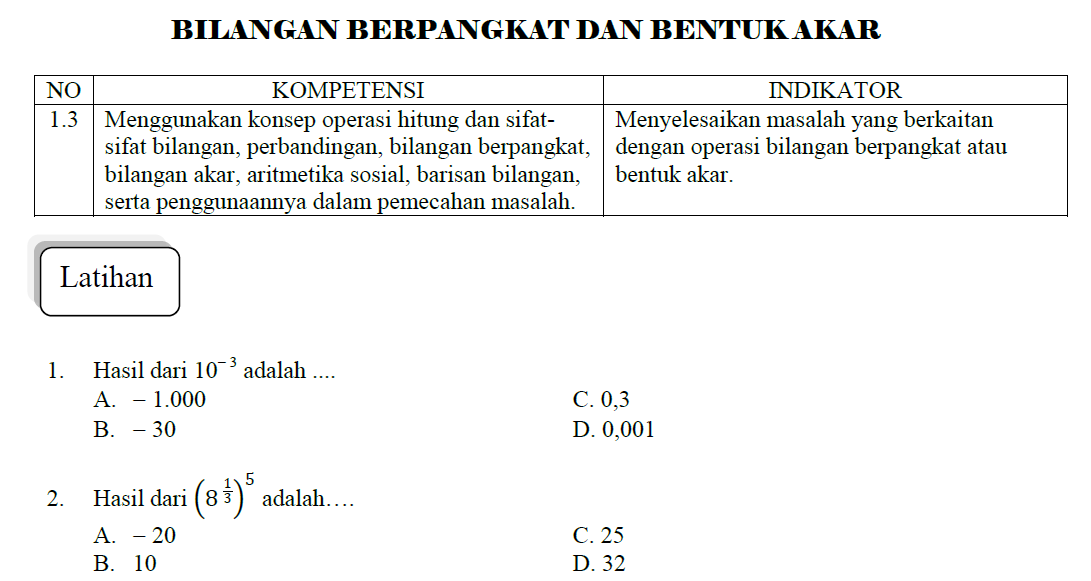 BILANGAN BERPANGKAT DAN BENTUK AKAR

| NO | KOMPETENSI | INDIKATOR |
|---|---|---|
| 1.3 | Menggunakan konsep operasi hitung dan sifat-sifat bilangan, perbandingan, bilangan berpangkat, bilangan akar, aritmetika sosial, barisan bilangan, serta penggunaannya dalam pemecahan masalah. | Menyelesaikan masalah yang berkaitan dengan operasi bilangan berpangkat atau bentuk akar. |

Latihan

1. Hasil dari $10^{-3}$ adalah ....
A. – 1.000
B. – 30
C. 0,3
D. 0,001

2. Hasil dari $\left(8^{\frac{1}{3}}\right)^5$ adalah….
A. – 20
B. 10
C. 25
D. 32